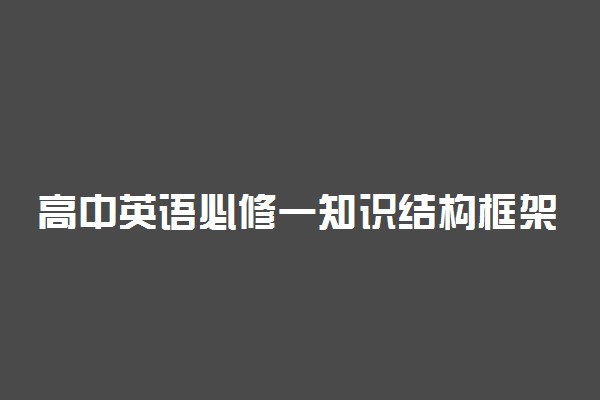 高中英语必修一知识结构框架